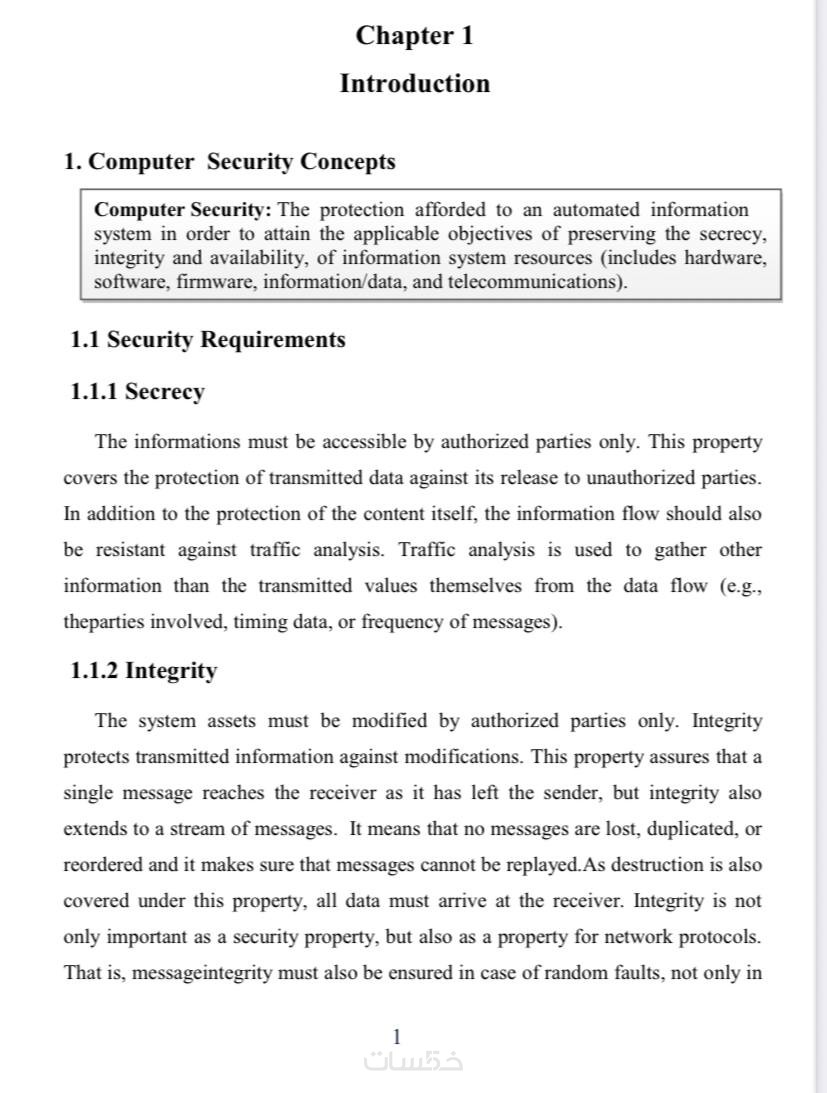 Chapter 1

Introduction

1. Computer Security Concepts

Computer Security: The protection afforded to an automated information system in order to attain the applicable objectives of preserving the secrecy, integrity and availability, of information system resources (includes hardware, software, firmware, information/data, and telecommunications).

1.1 Security Requirements

1.1.1 Secrecy

The informations must be accessible by authorized parties only. This property covers the protection of transmitted data against its release to unauthorized parties. In addition to the protection of the content itself, the information flow should also be resistant against traffic analysis. Traffic analysis is used to gather other information than the transmitted values themselves from the data flow (e.g., theparties involved, timing data, or frequency of messages).

1.1.2 Integrity

The system assets must be modified by authorized parties only. Integrity protects transmitted information against modifications. This property assures that a single message reaches the receiver as it has left the sender, but integrity also extends to a stream of messages. It means that no messages are lost, duplicated, or reordered and it makes sure that messages cannot be replayed.As destruction is also covered under this property, all data must arrive at the receiver. Integrity is not only important as a security property, but also as a property for network protocols. That is, messageintegrity must also be ensured in case of random faults, not only in

1

خمسات